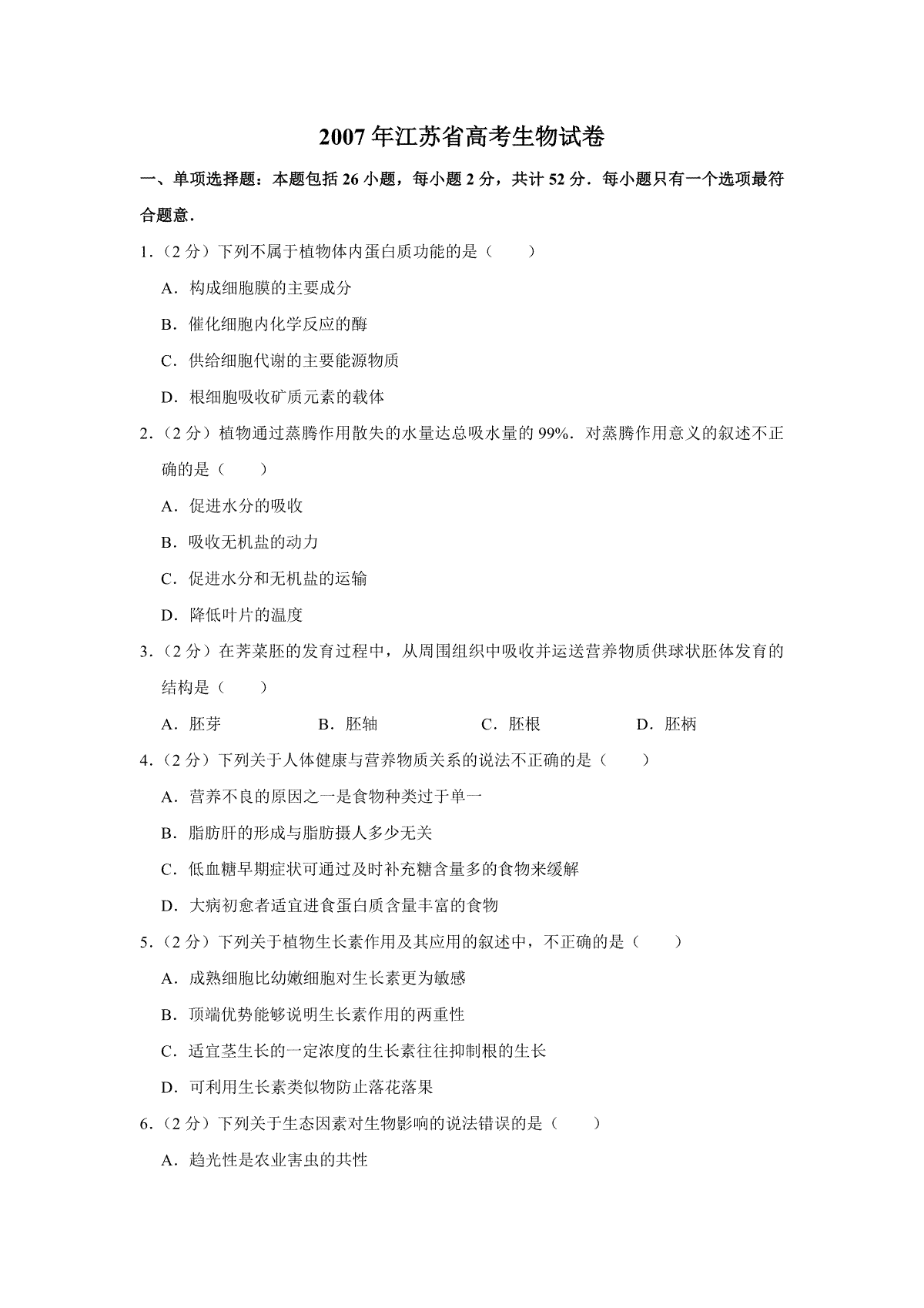 2007 年江苏省高考生物试卷

一、单项选择题：本题包括 26 小题，每小题 2 分，共计 52 分．每小题只有一个选项最符合题意．

1．（2 分）下列不属于植物体内蛋白质功能的是（　　）

A．构成细胞膜的主要成分

B．催化细胞内化学反应的酶

C．供给细胞代谢的主要能源物质

D．根细胞吸收矿质元素的载体

2．（2 分）植物通过蒸腾作用散失的水量达总吸水量的 99%．对蒸腾作用意义的叙述不正确的是（　　）

A．促进水分的吸收

B．吸收无机盐的动力

C．促进水分和无机盐的运输

D．降低叶片的温度

3．（2 分）在荠菜胚的发育过程中，从周围组织中吸收并运送营养物质供球状胚体发育的结构是（　　）

A．胚芽　　B．胚轴　　C．胚根　　D．胚柄

4．（2 分）下列关于人体健康与营养物质关系的说法不正确的是（　　）

A．营养不良的原因之一是食物种类过于单一

B．脂肪肝的形成与脂肪摄人多少无关

C．低血糖早期症状可通过及时补充糖含量多的食物来缓解

D．大病初愈者适宜进食蛋白质含量丰富的食物

5．（2 分）下列关于植物生长素作用及其应用的叙述中，不正确的是（　　）

A．成熟细胞比幼嫩细胞对生长素更为敏感

B．顶端优势能够说明生长素作用的两重性

C．适宜茎生长的一定浓度的生长素往往抑制根的生长

D．可利用生长素类似物防止落花落果

6．（2 分）下列关于生态因素对生物影响的说法错误的是（　　）

A．趋光性是农业害虫的共性